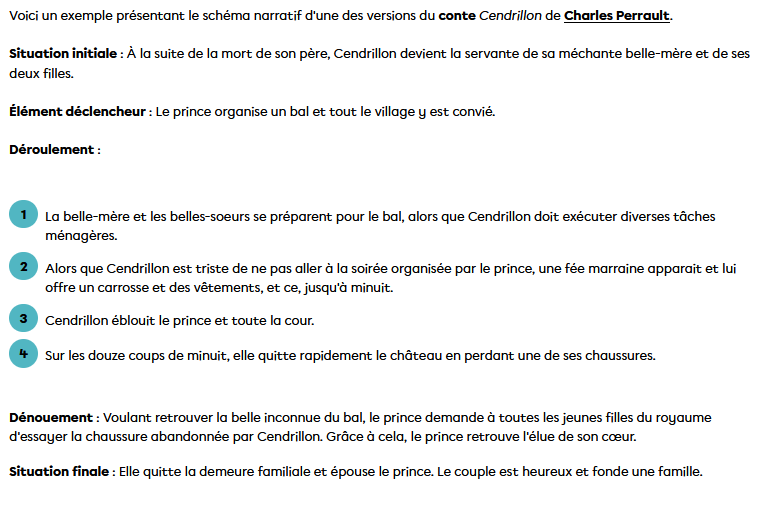 Voici un exemple présentant le schéma narratif d'une des versions du conte Cendrillon de Charles Perrault.

Situation initiale : À la suite de la mort de son père, Cendrillon devient la servante de sa méchante belle-mère et de ses deux filles.

Élément déclencheur : Le prince organise un bal et tout le village y est convié.

Déroulement :

1 La belle-mère et les belles-soeurs se préparent pour le bal, alors que Cendrillon doit exécuter diverses tâches ménagères.

2 Alors que Cendrillon est triste de ne pas aller à la soirée organisée par le prince, une fée marraine apparait et lui offre un carrosse et des vêtements, et ce, jusqu'à minuit.

3 Cendrillon éblouit le prince et toute la cour.

4 Sur les douze coups de minuit, elle quitte rapidement le château en perdant une de ses chaussures.

Dénouement : Voulant retrouver la belle inconnue du bal, le prince demande à toutes les jeunes filles du royaume d'essayer la chaussure abandonnée par Cendrillon. Grâce à cela, le prince retrouve l'élue de son cœur.

Situation finale : Elle quitte la demeure familiale et épouse le prince. Le couple est heureux et fonde une famille.